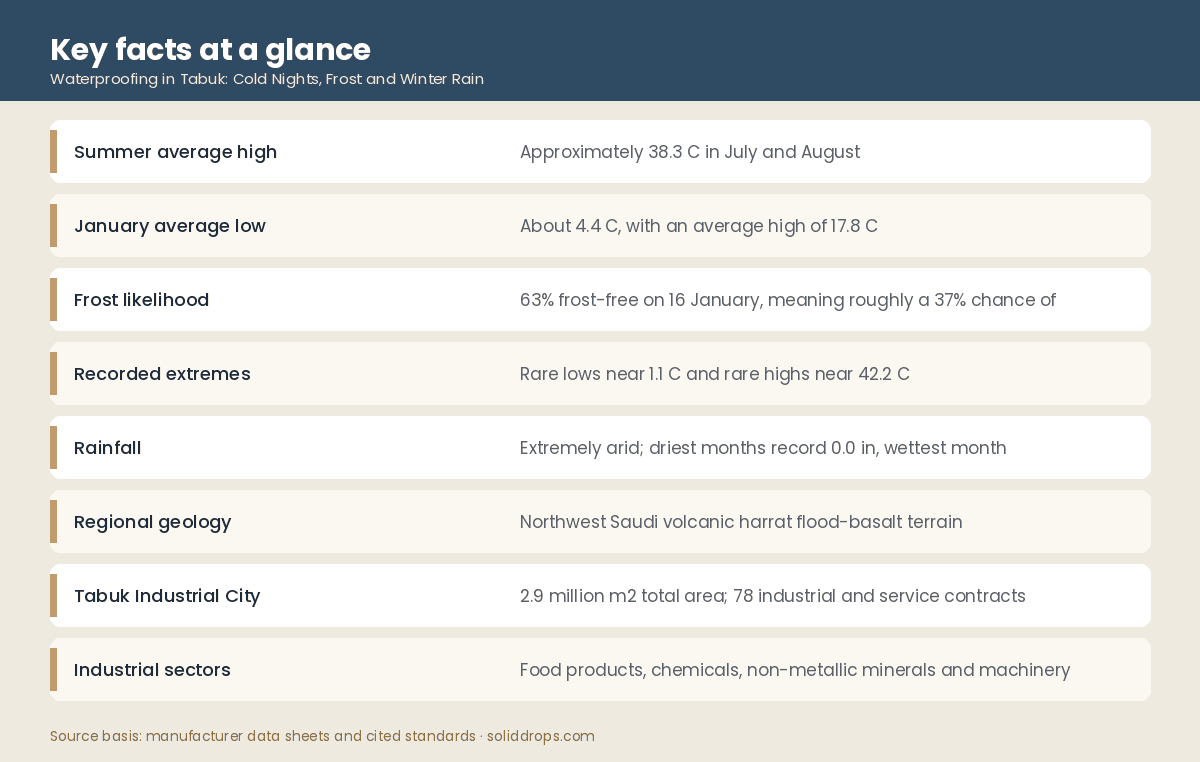 Key facts at a glance
Waterproofing in Tabuk: Cold Nights, Frost and Winter Rain

| | |
|---|---|
| Summer average high | Approximately 38.3 C in July and August |
| January average low | About 4.4 C, with an average high of 17.8 C |
| Frost likelihood | 63% frost-free on 16 January, meaning roughly a 37% chance of |
| Recorded extremes | Rare lows near 1.1 C and rare highs near 42.2 C |
| Rainfall | Extremely arid; driest months record 0.0 in, wettest month |
| Regional geology | Northwest Saudi volcanic harrat flood-basalt terrain |
| Tabuk Industrial City | 2.9 million m2 total area; 78 industrial and service contracts |
| Industrial sectors | Food products, chemicals, non-metallic minerals and machinery |

Source basis: manufacturer data sheets and cited standards · soliddrops.com